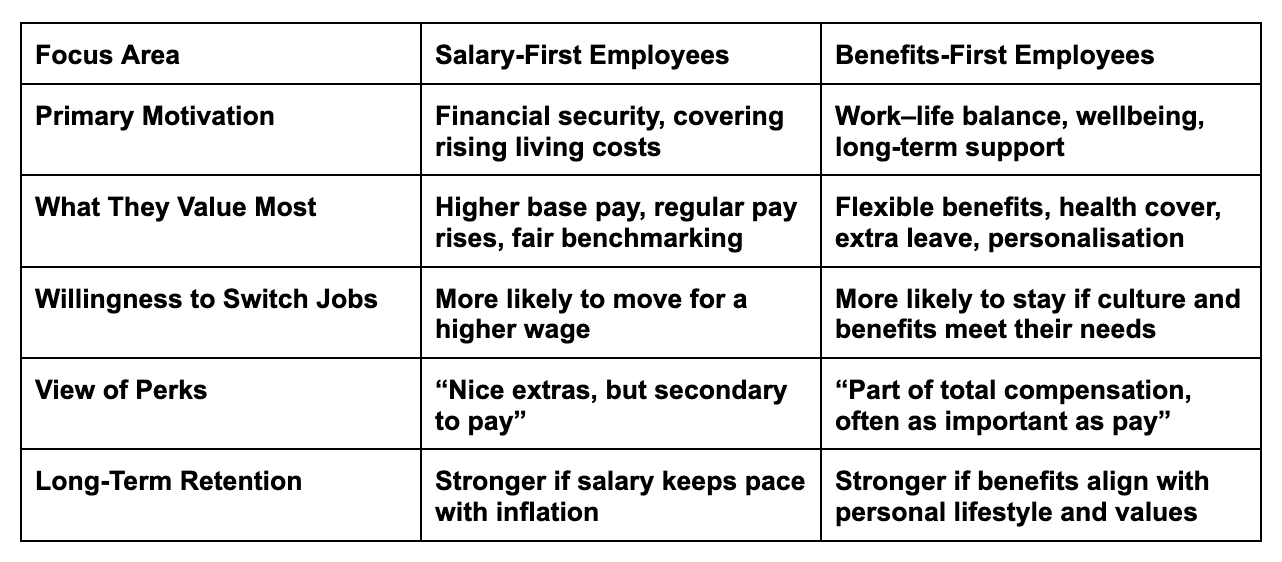 | Focus Area | Salary-First Employees | Benefits-First Employees |
|---|---|---|
| Primary Motivation | Financial security, covering rising living costs | Work–life balance, wellbeing, long-term support |
| What They Value Most | Higher base pay, regular pay rises, fair benchmarking | Flexible benefits, health cover, extra leave, personalisation |
| Willingness to Switch Jobs | More likely to move for a higher wage | More likely to stay if culture and benefits meet their needs |
| View of Perks | "Nice extras, but secondary to pay" | "Part of total compensation, often as important as pay" |
| Long-Term Retention | Stronger if salary keeps pace with inflation | Stronger if benefits align with personal lifestyle and values |